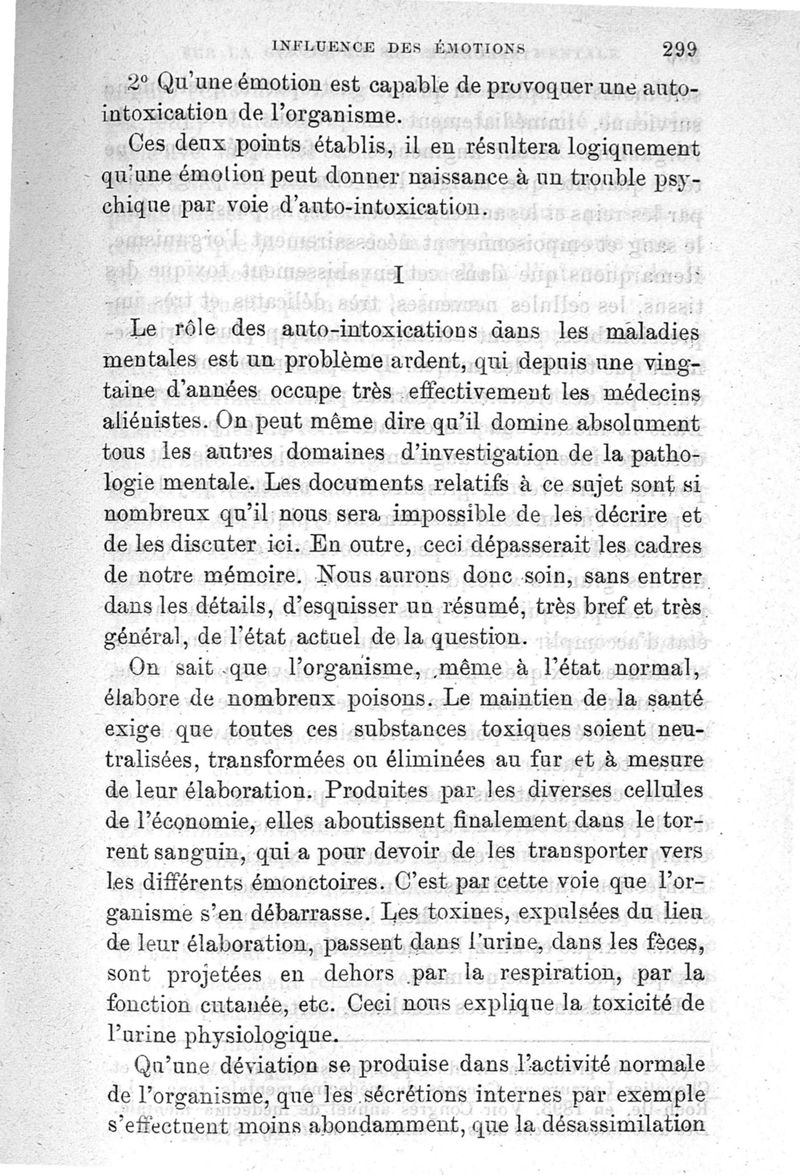 INFLUENCE DES ÉMOTIONS 299

2° Qu'une émotion est capable de provoquer une auto-intoxication de l'organisme.

Ces deux points établis, il en résultera logiquement qu'une émotion peut donner naissance à un trouble psychique par voie d'auto-intoxication.

I

Le rôle des auto-intoxications dans les maladies mentales est un problème ardent, qui depuis une vingtaine d'années occupe très effectivement les médecins aliénistes. On peut même dire qu'il domine absolument tous les autres domaines d'investigation de la pathologie mentale. Les documents relatifs à ce sujet sont si nombreux qu'il nous sera impossible de les décrire et de les discuter ici. En outre, ceci dépasserait les cadres de notre mémoire. Nous aurons donc soin, sans entrer dans les détails, d'esquisser un résumé, très bref et très général, de l'état actuel de la question.

On sait que l'organisme, même à l'état normal, élabore de nombreux poisons. Le maintien de la santé exige que toutes ces substances toxiques soient neutralisées, transformées ou éliminées au fur et à mesure de leur élaboration. Produites par les diverses cellules de l'économie, elles aboutissent finalement dans le torrent sanguin, qui a pour devoir de les transporter vers les différents émonctoires. C'est par cette voie que l'organisme s'en débarrasse. Les toxines, expulsées du lieu de leur élaboration, passent dans l'urine, dans les fèces, sont projetées en dehors par la respiration, par la fonction cutanée, etc. Ceci nous explique la toxicité de l'urine physiologique.

Qu'une déviation se produise dans l'activité normale de l'organisme, que les sécrétions internes par exemple s'effectuent moins abondamment, que la désassimilation